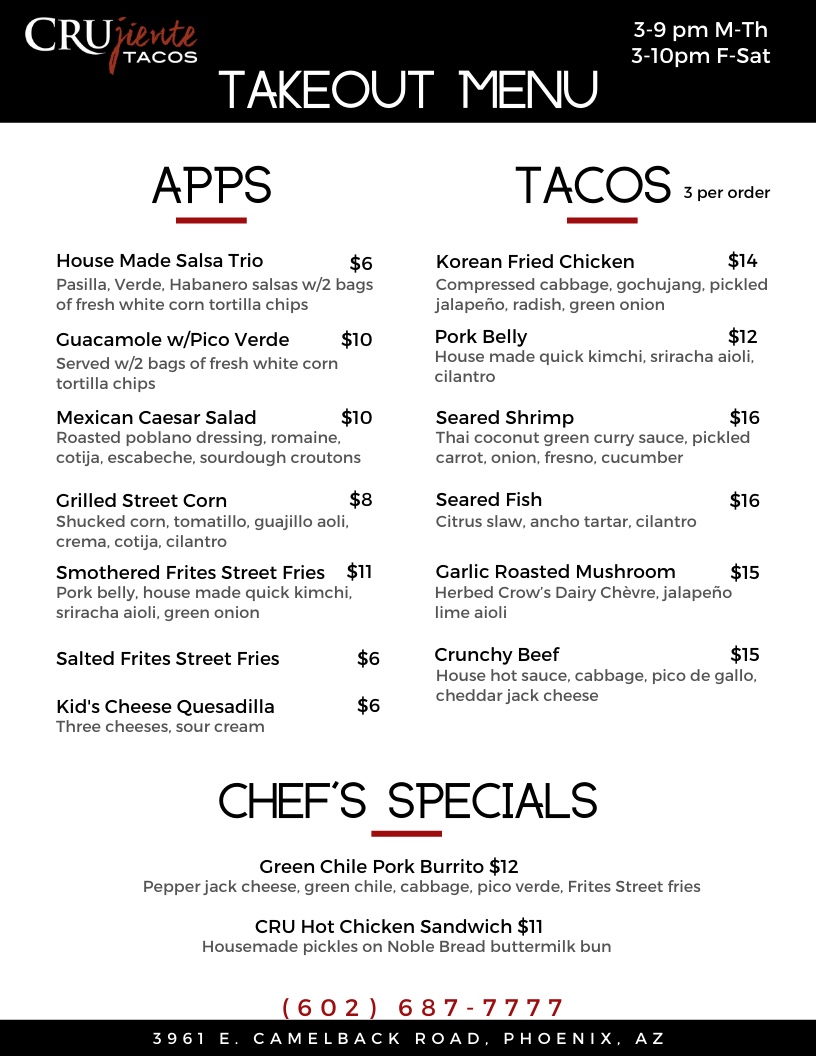 CRUjiente TACOS

3-9 pm M-Th
3-10pm F-Sat

TAKEOUT MENU

APPS

House Made Salsa Trio $6
Pasilla, Verde, Habanero salsas w/2 bags of fresh white corn tortilla chips

Guacamole w/Pico Verde $10
Served w/2 bags of fresh white corn tortilla chips

Mexican Caesar Salad $10
Roasted poblano dressing, romaine, cotija, escabeche, sourdough croutons

Grilled Street Corn $8
Shucked corn, tomatillo, guajillo aoli, crema, cotija, cilantro

Smothered Frites Street Fries $11
Pork belly, house made quick kimchi, sriracha aioli, green onion

Salted Frites Street Fries $6

Kid's Cheese Quesadilla $6
Three cheeses, sour cream

TACOS 3 per order

Korean Fried Chicken $14
Compressed cabbage, gochujang, pickled jalapeño, radish, green onion

Pork Belly $12
House made quick kimchi, sriracha aioli, cilantro

Seared Shrimp $16
Thai coconut green curry sauce, pickled carrot, onion, fresno, cucumber

Seared Fish $16
Citrus slaw, ancho tartar, cilantro

Garlic Roasted Mushroom $15
Herbed Crow's Dairy Chèvre, jalapeño lime aioli

Crunchy Beef $15
House hot sauce, cabbage, pico de gallo, cheddar jack cheese

CHEF'S SPECIALS

Green Chile Pork Burrito $12
Pepper jack cheese, green chile, cabbage, pico verde, Frites Street fries

CRU Hot Chicken Sandwich $11
Housemade pickles on Noble Bread buttermilk bun

(602) 687-7777

3961 E. CAMELBACK ROAD, PHOENIX, AZ